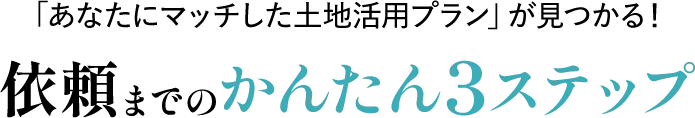 「あなたにマッチした土地活用プラン」が見つかる！

依頼までのかんたん3ステップ